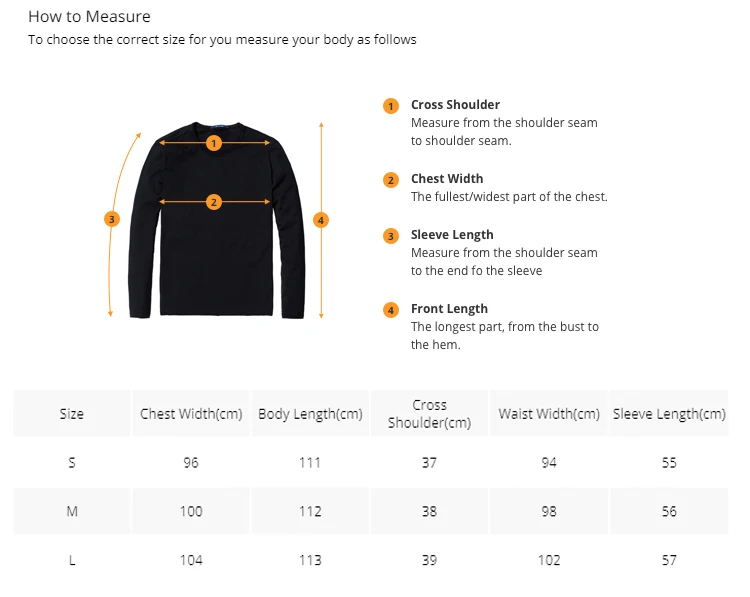 How to Measure
To choose the correct size for you measure your body as follows

1
2
3
4

1 Cross Shoulder
Measure from the shoulder seam to shoulder seam.

2 Chest Width
The fullest/widest part of the chest.

3 Sleeve Length
Measure from the shoulder seam to the end fo the sleeve

4 Front Length
The longest part, from the bust to the hem.

| Size | Chest Width(cm) | Body Length(cm) | Cross Shoulder(cm) | Waist Width(cm) | Sleeve Length(cm) |
|---|---|---|---|---|---|
| S | 96 | 111 | 37 | 94 | 55 |
| M | 100 | 112 | 38 | 98 | 56 |
| L | 104 | 113 | 39 | 102 | 57 |